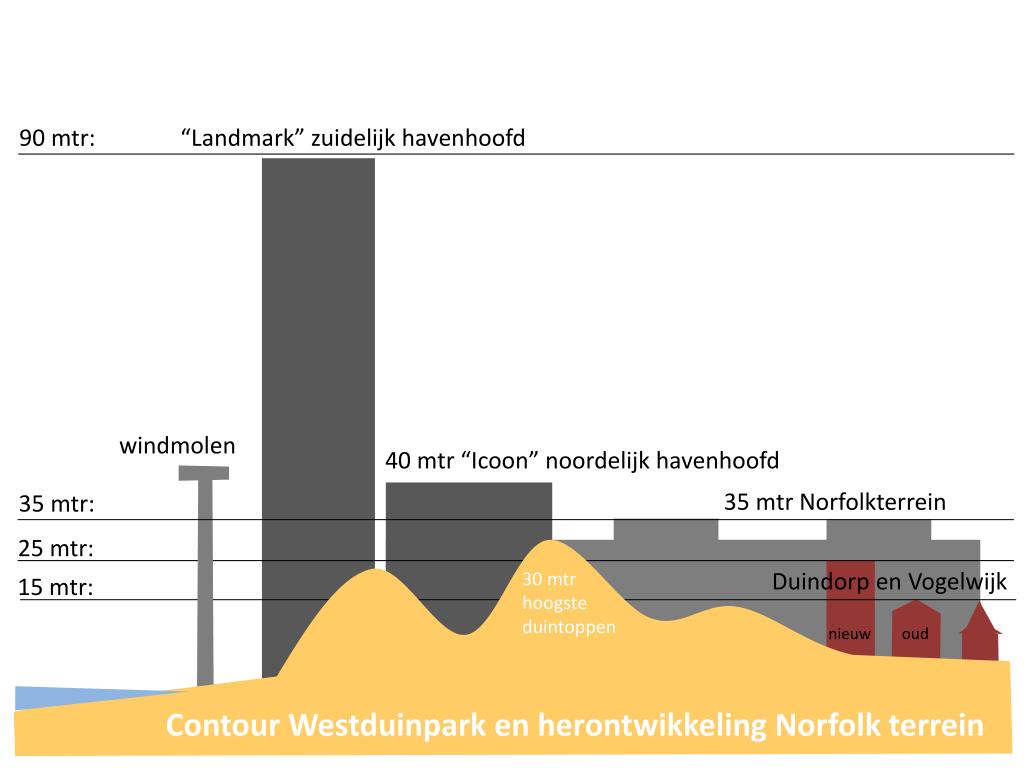 90 mtr: “Landmark” zuidelijk havenhoofd

windmolen

40 mtr “Icoon” noordelijk havenhoofd

35 mtr:

35 mtr Norfolkterrein

25 mtr:

15 mtr:

Duindorp en Vogelwijk

30 mtr hoogste duintoppen

nieuw

oud

Contour Westduinpark en herontwikkeling Norfolk terrein